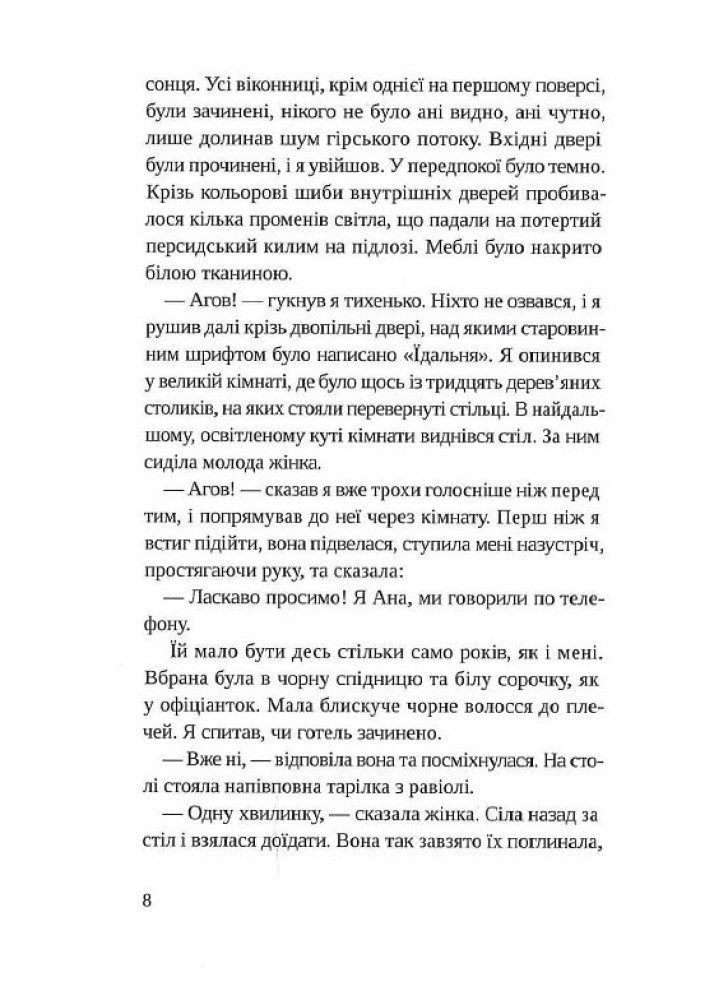 сонця. Усі віконниці, крім однієї на першому поверсі, були зачинені, нікого не було ані видно, ані чутно, лише долинав шум гірського потоку. Вхідні двері були прочинені, і я увійшов. У передпокої було темно. Крізь кольорові шиби внутрішніх дверей пробивалося кілька променів світла, що падали на потертий персидський килим на підлозі. Меблі було накрито білою тканиною.

— Агов! — гукнув я тихенько. Ніхто не озвався, і я рушив далі крізь двопільні двері, над якими старовинним шрифтом було написано «Їдальня». Я опинився у великій кімнаті, де було щось із тридцять дерев'яних столиків, на яких стояли перевернуті стільці. В найдальшому, освітленому куті кімнати виднівся стіл. За ним сиділа молода жінка.

— Агов! — сказав я вже трохи голосніше ніж перед тим, і попрямував до неї через кімнату. Перш ніж я встиг підійти, вона підвелася, ступила мені назустріч, простягаючи руку, та сказала:

— Ласкаво просимо! Я Ана, ми говорили по телефону.

Їй мало бути десь стільки само років, як і мені. Вбрана була в чорну спідницю та білу сорочку, як у офіціанток. Мала блискуче чорне волосся до плечей. Я спитав, чи готель зачинено.

— Вже ні, — відповіла вона та посміхнулася. На столі стояла напівповна тарілка з равіолі.

— Одну хвилинку, — сказала жінка. Сіла назад за стіл і взялася доїдати. Вона так завзято їх поглинала,

8